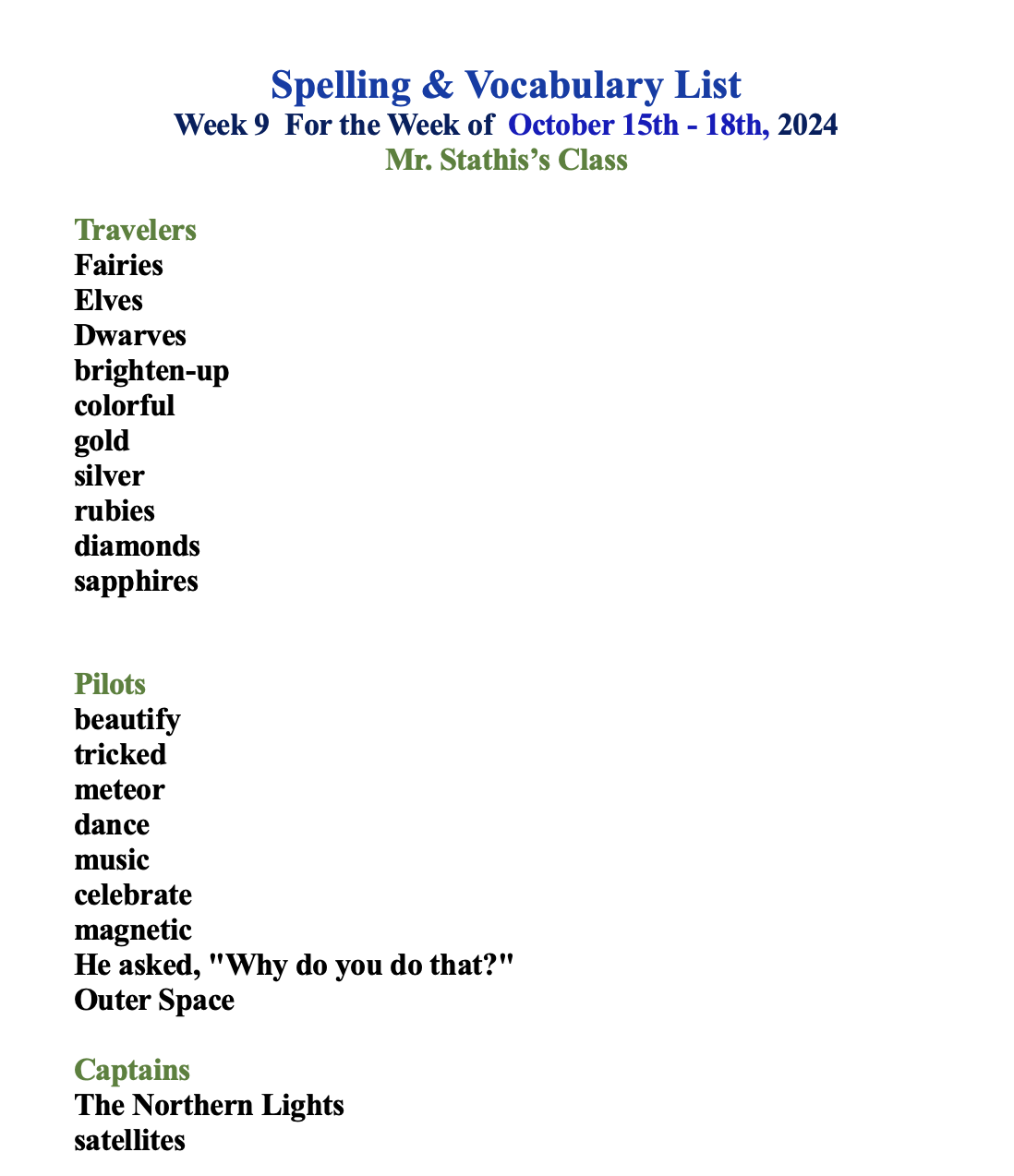 Spelling & Vocabulary List
Week 9 For the Week of October 15th - 18th, 2024
Mr. Stathis's Class

Travelers
Fairies
Elves
Dwarves
brighten-up
colorful
gold
silver
rubies
diamonds
sapphires

Pilots
beautify
tricked
meteor
dance
music
celebrate
magnetic
He asked, "Why do you do that?"
Outer Space

Captains
The Northern Lights
satellites